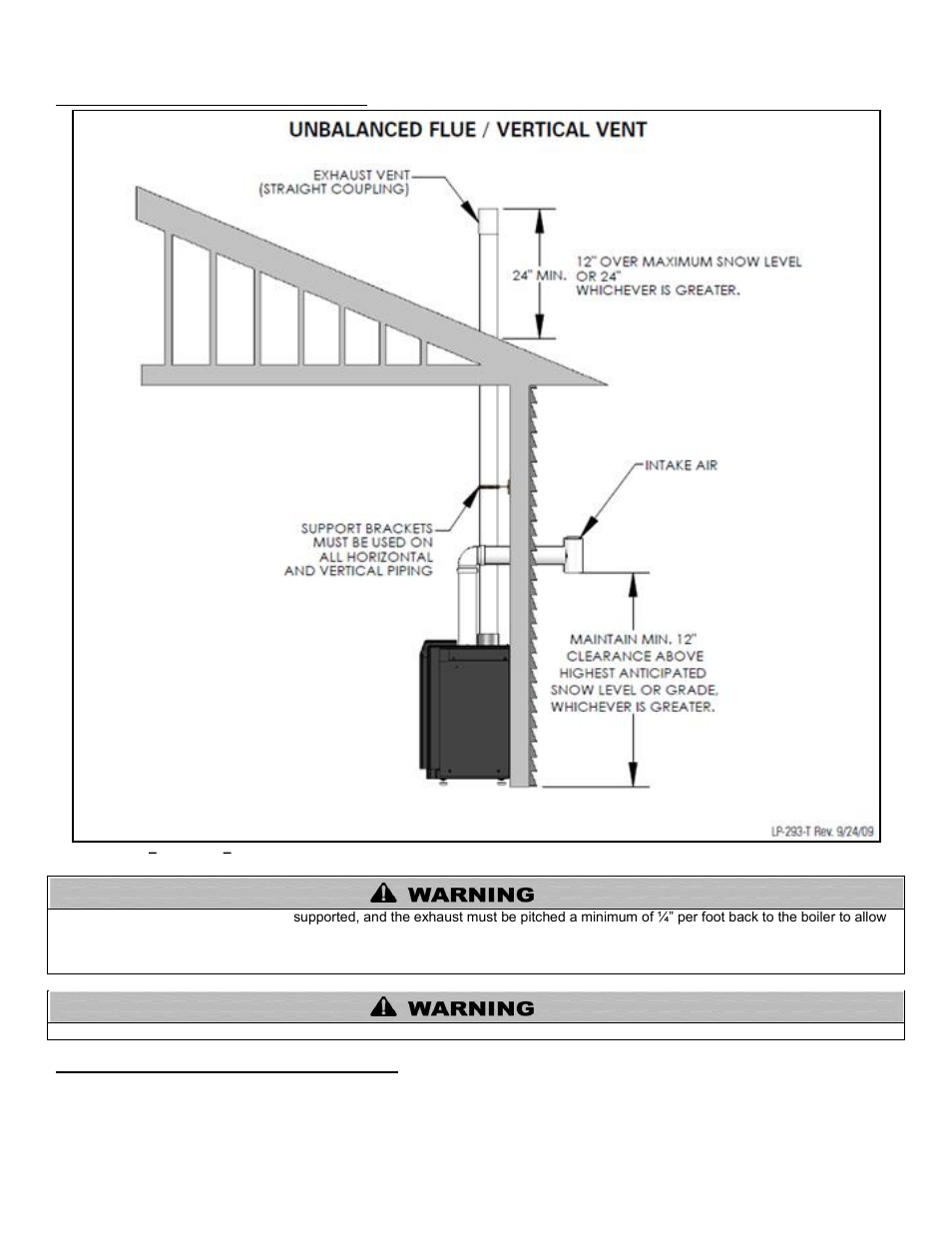 UNBALANCED FLUE / VERTICAL VENT

EXHAUST VENT (STRAIGHT COUPLING)

24" MIN.

12" OVER MAXIMUM SNOW LEVEL OR 24" WHICHEVER IS GREATER.

INTAKE AIR

SUPPORT BRACKETS MUST BE USED ON ALL HORIZONTAL AND VERTICAL PIPING

MAINTAIN MIN. 12" CLEARANCE ABOVE HIGHEST ANTICIPATED SNOW LEVEL OR GRADE, WHICHEVER IS GREATER.

LP-293-T Rev. 9/24/09

WARNING

supported, and the exhaust must be pitched a minimum of ¼" per foot back to the boiler to allow

WARNING